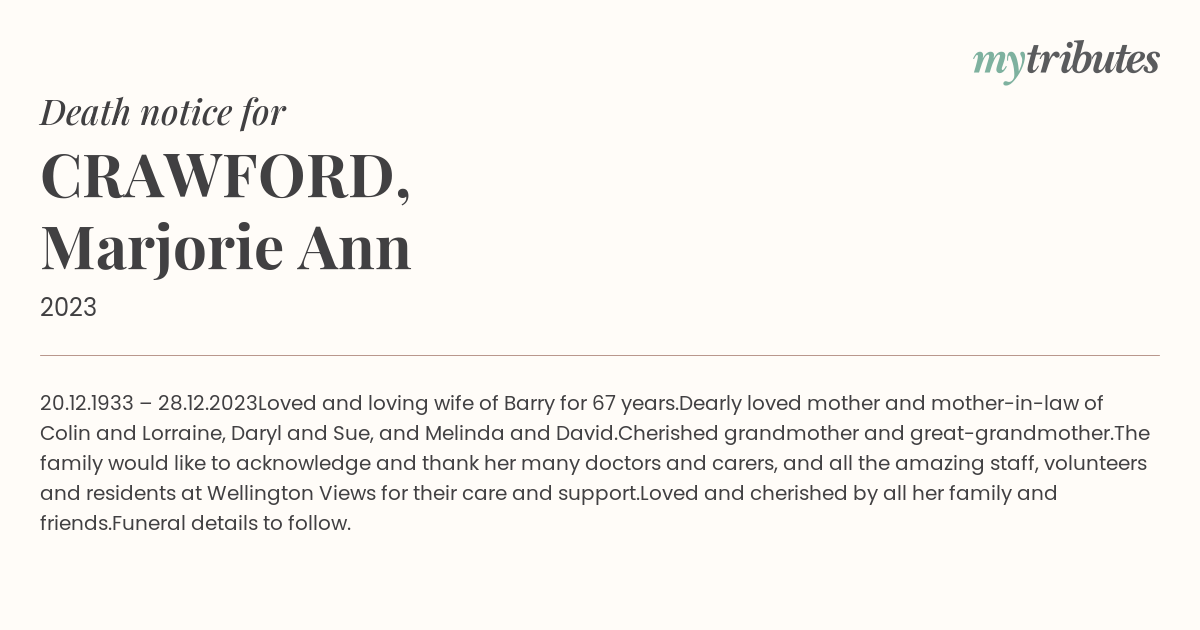 mytributes

Death notice for

CRAWFORD, Marjorie Ann

2023

20.12.1933 – 28.12.2023Loved and loving wife of Barry for 67 years.Dearly loved mother and mother-in-law of Colin and Lorraine, Daryl and Sue, and Melinda and David.Cherished grandmother and great-grandmother.The family would like to acknowledge and thank her many doctors and carers, and all the amazing staff, volunteers and residents at Wellington Views for their care and support.Loved and cherished by all her family and friends.Funeral details to follow.